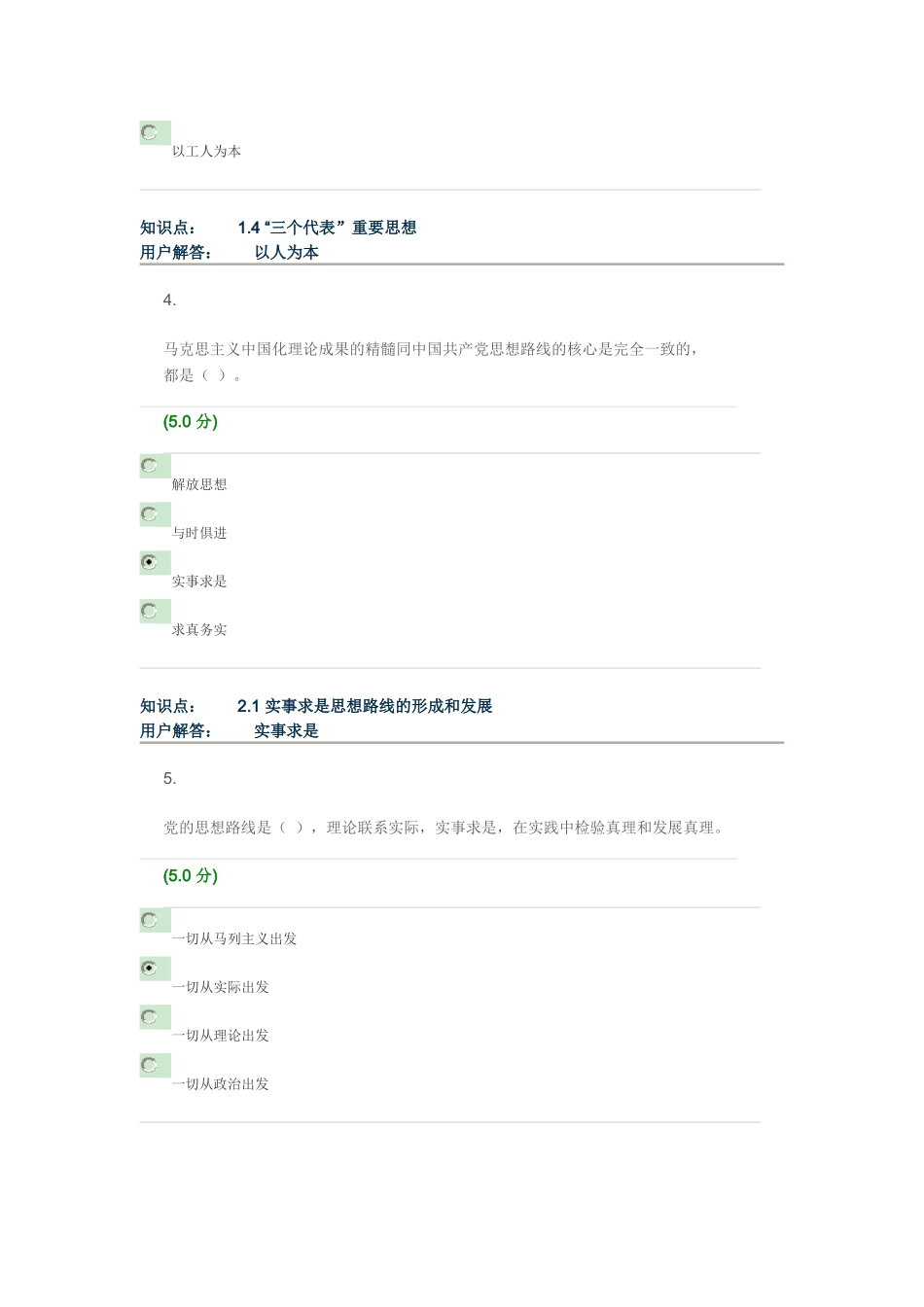 以工人为本

知识点： 1.4“三个代表”重要思想
用户解答： 以人为本

4.

马克思主义中国化理论成果的精髓同中国共产党思想路线的核心是完全一致的，都是（ ）。

(5.0分)

解放思想

与时俱进

实事求是

求真务实

知识点： 2.1实事求是思想路线的形成和发展
用户解答： 实事求是

5.

党的思想路线是（ ），理论联系实际，实事求是，在实践中检验真理和发展真理。

(5.0分)

一切从马列主义出发

一切从实际出发

一切从理论出发

一切从政治出发